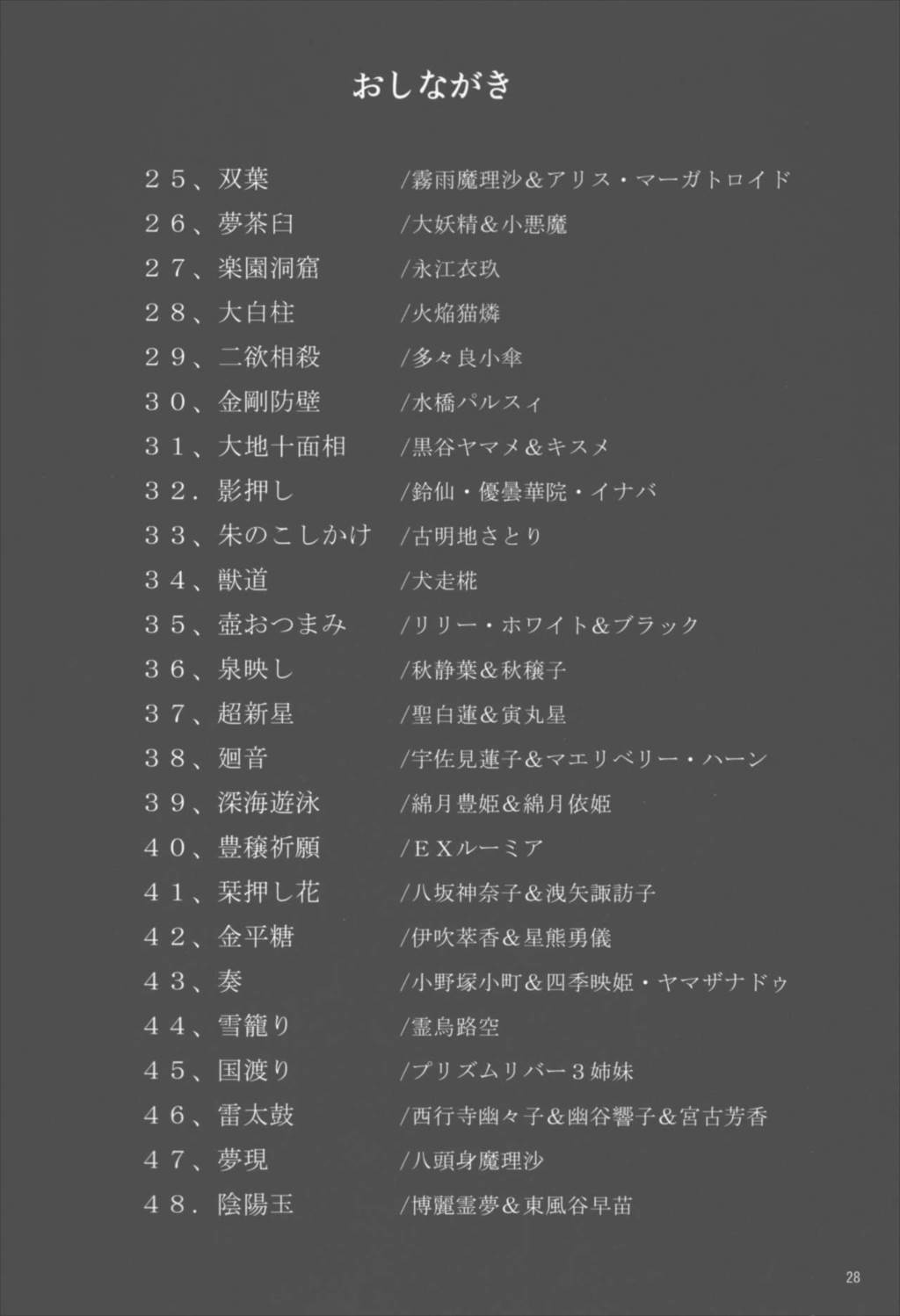 おしながき

２５、双葉 /霧雨魔理沙＆アリス・マーガトロイド
２６、夢茶臼 /大妖精＆小悪魔
２７、楽園洞窟 /永江衣玖
２８、大白柱 /火焔猫燐
２９、二欲相殺 /多々良小傘
３０、金剛防壁 /水橋パルスィ
３１、大地十面相 /黒谷ヤマメ＆キスメ
３２．影押し /鈴仙・優曇華院・イナバ
３３、朱のこしかけ /古明地さとり
３４、獣道 /犬走椛
３５、壺おつまみ /リリー・ホワイト＆ブラック
３６、泉映し /秋静葉＆秋穣子
３７、超新星 /聖白蓮＆寅丸星
３８、廻音 /宇佐見蓮子＆マエリベリー・ハーン
３９、深海遊泳 /綿月豊姫＆綿月依姫
４０、豊穣祈願 /ＥＸルーミア
４１、栞押し花 /八坂神奈子＆洩矢諏訪子
４２、金平糖 /伊吹萃香＆星熊勇儀
４３、奏 /小野塚小町＆四季映姫・ヤマザナドゥ
４４、雪籠り /霊烏路空
４５、国渡り /プリズムリバー３姉妹
４６、雷太鼓 /西行寺幽々子＆幽谷響子＆宮古芳香
４７、夢現 /八頭身魔理沙
４８．陰陽玉 /博麗霊夢＆東風谷早苗

28